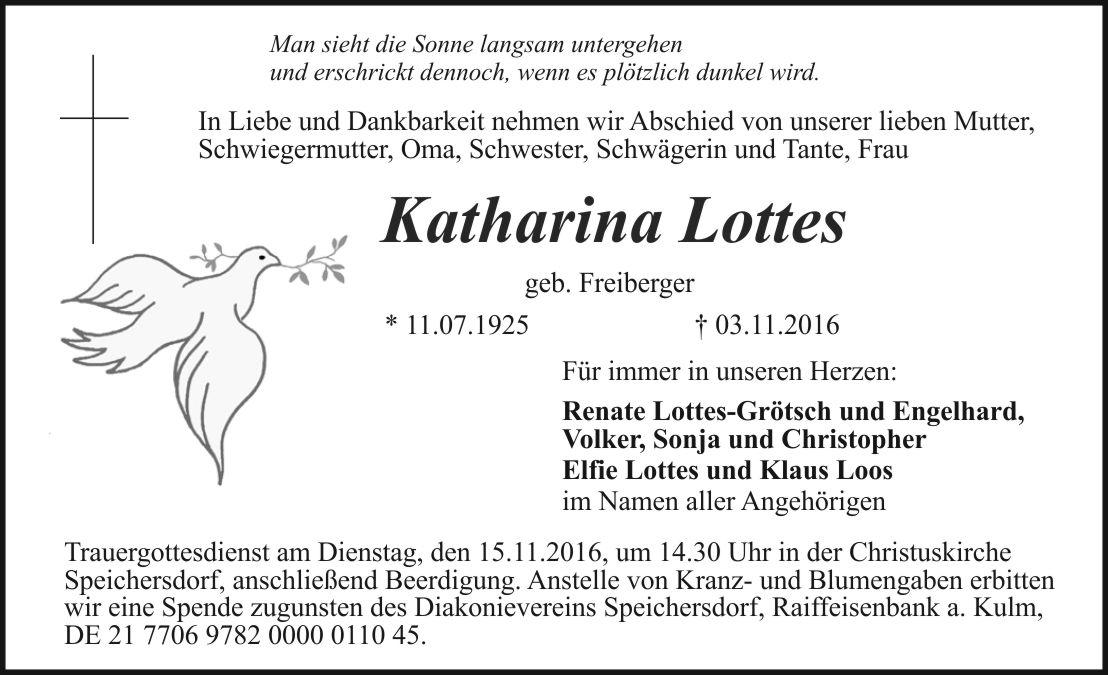 Man sieht die Sonne langsam untergehen
und erschrickt dennoch, wenn es plötzlich dunkel wird.

In Liebe und Dankbarkeit nehmen wir Abschied von unserer lieben Mutter, Schwiegermutter, Oma, Schwester, Schwägerin und Tante, Frau

Katharina Lottes

geb. Freiberger

* 11.07.1925 † 03.11.2016

Für immer in unseren Herzen:

Renate Lottes-Grötsch und Engelhard,
Volker, Sonja und Christopher
Elfie Lottes und Klaus Loos
im Namen aller Angehörigen

Trauergottesdienst am Dienstag, den 15.11.2016, um 14.30 Uhr in der Christuskirche Speichersdorf, anschließend Beerdigung. Anstelle von Kranz- und Blumengaben erbitten wir eine Spende zugunsten des Diakonievereins Speichersdorf, Raiffeisenbank a. Kulm, DE 21 7706 9782 0000 0110 45.